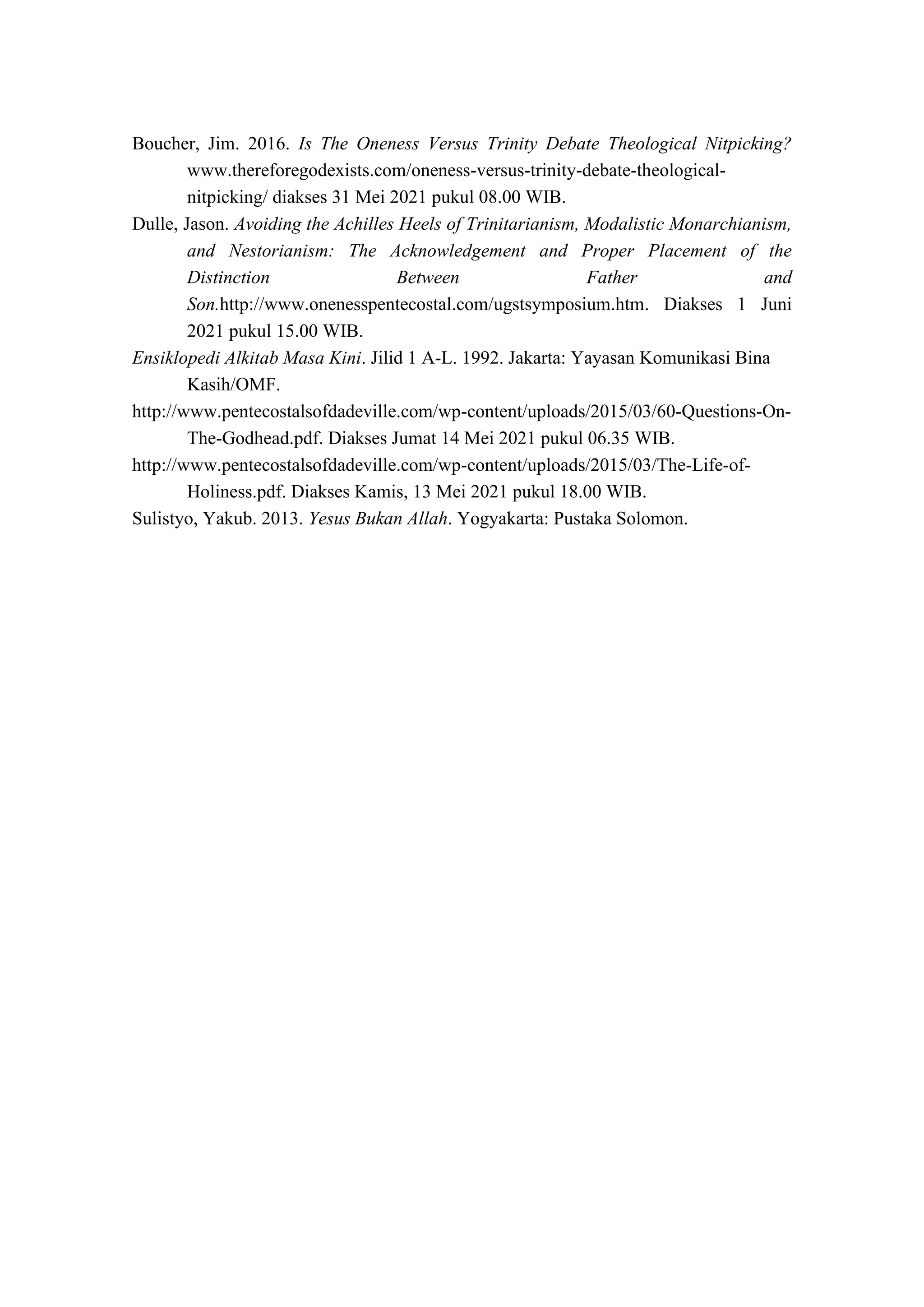 Boucher, Jim. 2016. Is The Oneness Versus Trinity Debate Theological Nitpicking? www.thereforegodexists.com/oneness-versus-trinity-debate-theological-nitpicking/ diakses 31 Mei 2021 pukul 08.00 WIB.

Dulle, Jason. Avoiding the Achilles Heels of Trinitarianism, Modalistic Monarchianism, and Nestorianism: The Acknowledgement and Proper Placement of the Distinction Between Father and Son.http://www.onenesspentecostal.com/ugstsymposium.htm. Diakses 1 Juni 2021 pukul 15.00 WIB.

Ensiklopedi Alkitab Masa Kini. Jilid 1 A-L. 1992. Jakarta: Yayasan Komunikasi Bina Kasih/OMF.

http://www.pentecostalsofdadeville.com/wp-content/uploads/2015/03/60-Questions-On-The-Godhead.pdf. Diakses Jumat 14 Mei 2021 pukul 06.35 WIB.

http://www.pentecostalsofdadeville.com/wp-content/uploads/2015/03/The-Life-of-Holiness.pdf. Diakses Kamis, 13 Mei 2021 pukul 18.00 WIB.

Sulistyo, Yakub. 2013. Yesus Bukan Allah. Yogyakarta: Pustaka Solomon.